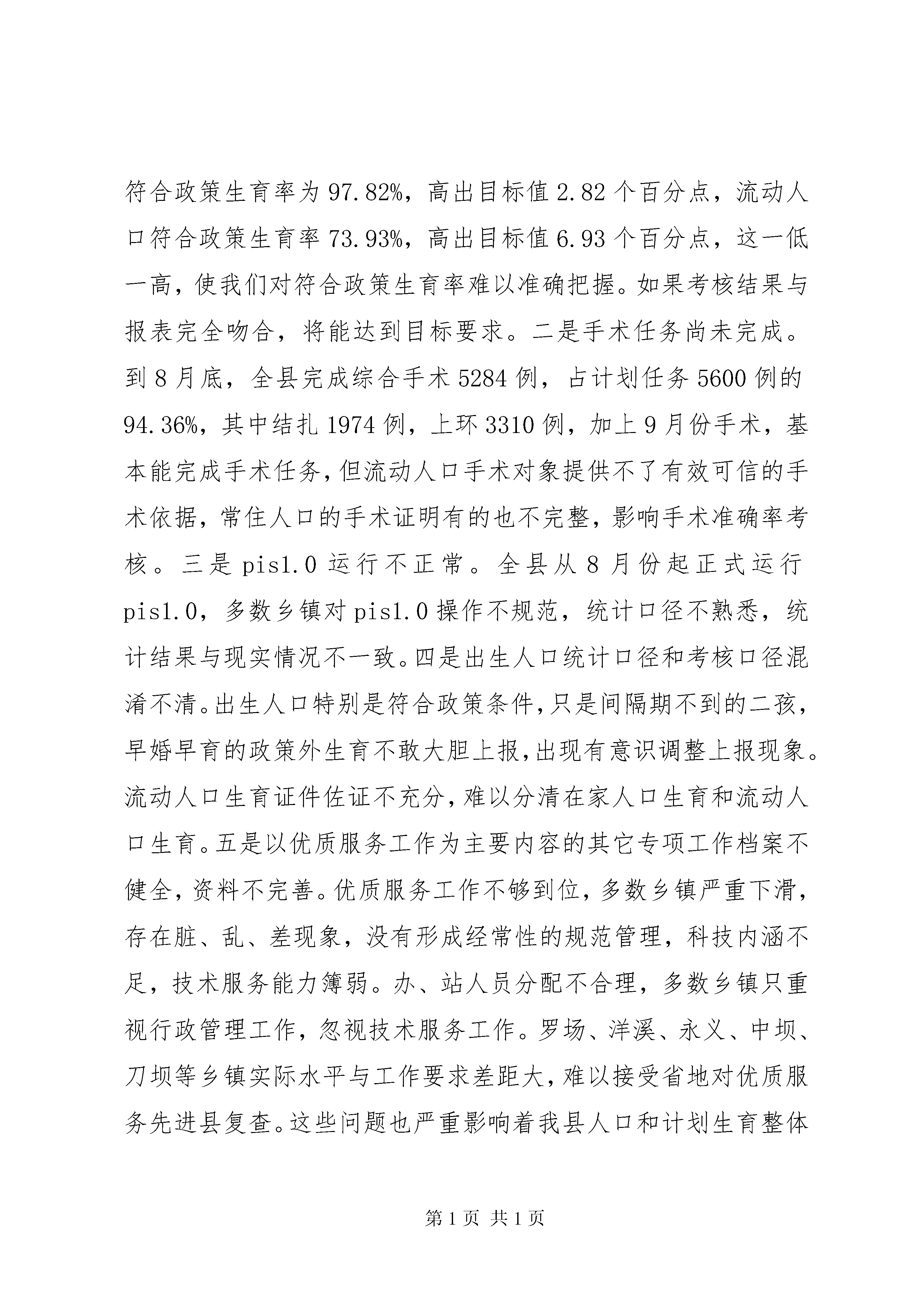 符合政策生育率为97.82%，高出目标值2.82个百分点，流动人口符合政策生育率73.93%，高出目标值6.93个百分点，这一低一高，使我们对符合政策生育率难以准确把握。如果考核结果与报表完全吻合，将能达到目标要求。二是手术任务尚未完成。到8月底，全县完成综合手术5284例，占计划任务5600例的94.36%，其中结扎1974例，上环3310例，加上9月份手术，基本能完成手术任务，但流动人口手术对象提供不了有效可信的手术依据，常住人口的手术证明有的也不完整，影响手术准确率考核。三是pis1.0运行不正常。全县从8月份起正式运行pis1.0，多数乡镇对pis1.0操作不规范，统计口径不熟悉，统计结果与现实情况不一致。四是出生人口统计口径和考核口径混淆不清。出生人口特别是符合政策条件，只是间隔期不到的二孩，早婚早育的政策外生育不敢大胆上报，出现有意识调整上报现象。流动人口生育证件佐证不充分，难以分清在家人口生育和流动人口生育。五是以优质服务工作为主要内容的其它专项工作档案不健全，资料不完善。优质服务工作不够到位，多数乡镇严重下滑，存在脏、乱、差现象，没有形成经常性的规范管理，科技内涵不足，技术服务能力簿弱。办、站人员分配不合理，多数乡镇只重视行政管理工作，忽视技术服务工作。罗场、洋溪、永义、中坝、刀坝等乡镇实际水平与工作要求差距大，难以接受省地对优质服务先进县复查。这些问题也严重影响着我县人口和计划生育整体

第1页 共1页